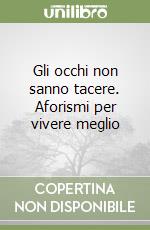 unilibro

Gli occhi non sanno tacere. Aforismi per vivere meglio

COPERTINA NON DISPONIBILE